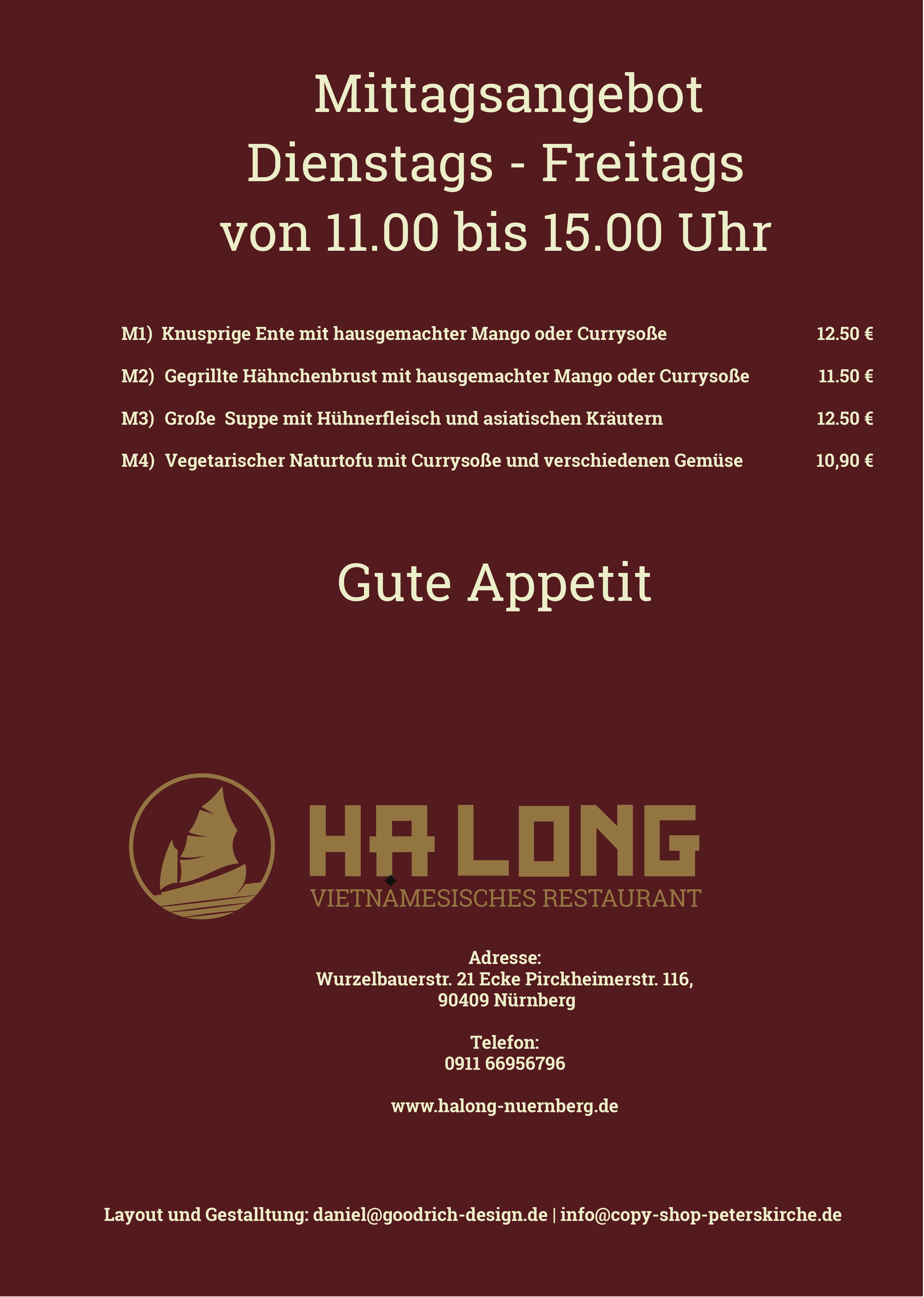 Mittagsangebot
Dienstags - Freitags
von 11.00 bis 15.00 Uhr

M1) Knusprige Ente mit hausgemachter Mango oder Currysoße 12.50 €

M2) Gegrillte Hähnchenbrust mit hausgemachter Mango oder Currysoße 11.50 €

M3) Große Suppe mit Hühnerfleisch und asiatischen Kräutern 12.50 €

M4) Vegetarischer Naturtofu mit Currysoße und verschiedenen Gemüse 10,90 €

Gute Appetit

HA LONG
VIETNAMESISCHES RESTAURANT

Adresse:
Wurzelbauerstr. 21 Ecke Pirckheimerstr. 116,
90409 Nürnberg

Telefon:
0911 66956796

www.halong-nuernberg.de

Layout und Gestalltung: daniel@goodrich-design.de | info@copy-shop-peterskirche.de